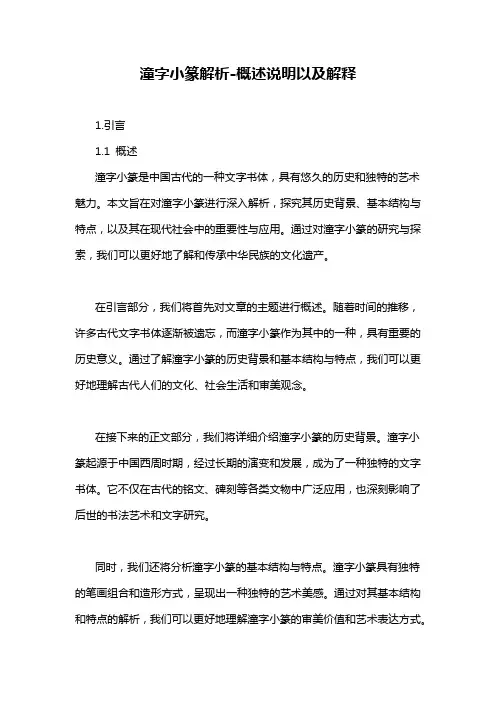 潼字小篆解析-概述说明以及解释

1.引言

1.1 概述

潼字小篆是中国古代的一种文字书体，具有悠久的历史和独特的艺术魅力。本文旨在对潼字小篆进行深入解析，探究其历史背景、基本结构与特点，以及其在现代社会中的重要性与应用。通过对潼字小篆的研究与探索，我们可以更好地了解和传承中华民族的文化遗产。

在引言部分，我们将首先对文章的主题进行概述。随着时间的推移，许多古代文字书体逐渐被遗忘，而潼字小篆作为其中的一种，具有重要的历史意义。通过了解潼字小篆的历史背景和基本结构与特点，我们可以更好地理解古代人们的文化、社会生活和审美观念。

在接下来的正文部分，我们将详细介绍潼字小篆的历史背景。潼字小篆起源于中国西周时期，经过长期的演变和发展，成为了一种独特的文字书体。它不仅在古代的铭文、碑刻等各类文物中广泛应用，也深刻影响了后世的书法艺术和文字研究。

同时，我们还将分析潼字小篆的基本结构与特点。潼字小篆具有独特的笔画组合和造形方式，呈现出一种独特的艺术美感。通过对其基本结构和特点的解析，我们可以更好地理解潼字小篆的审美价值和艺术表达方式。